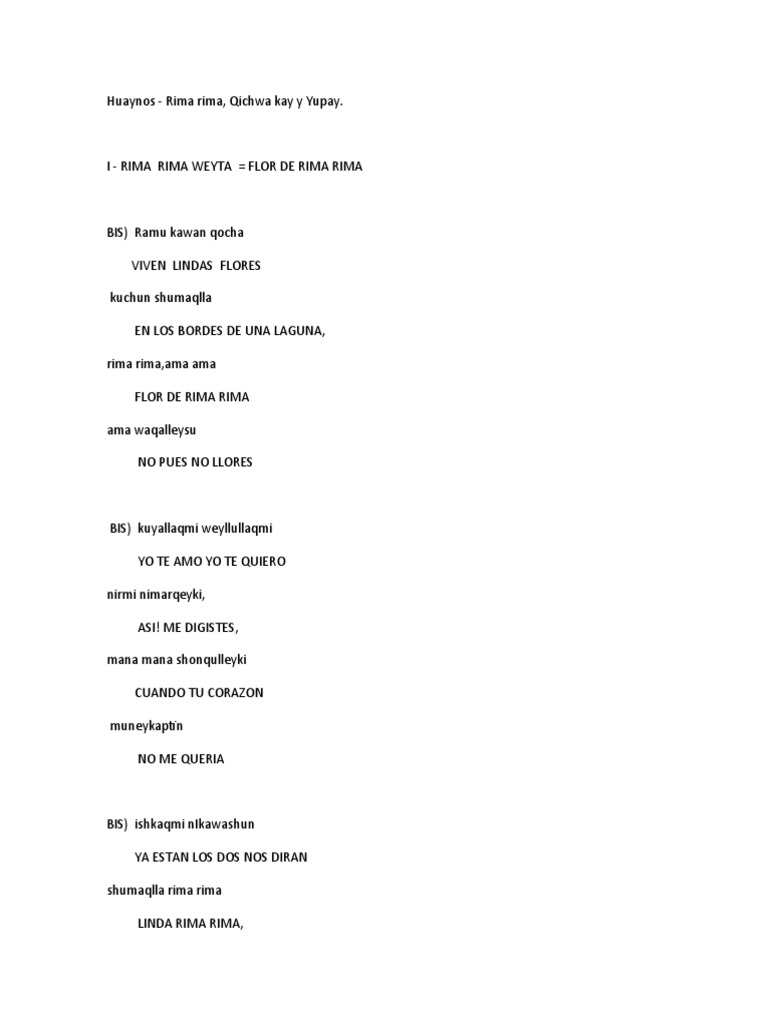 Huaynos - Rima rima, Qichwa kay y Yupay.

I - RIMA RIMA WEYTA = FLOR DE RIMA RIMA

BIS) Ramu kawan qocha

VIVEN LINDAS FLORES

kuchun shumaqlla

EN LOS BORDES DE UNA LAGUNA,

rima rima,ama ama

FLOR DE RIMA RIMA

ama waqalleysu

NO PUES NO LLORES

BIS) kuyallaqmi weyllullaqmi

YO TE AMO YO TE QUIERO

nirmi nimarqeyki,

ASI! ME DIGISTES,

mana mana shonqulleyki

CUANDO TU CORAZON

muneykaptin

NO ME QUERIA

BIS) ishkaqmi nIkawashun

YA ESTAN LOS DOS NOS DIRAN

shumaqlla rima rima

LINDA RIMA RIMA,